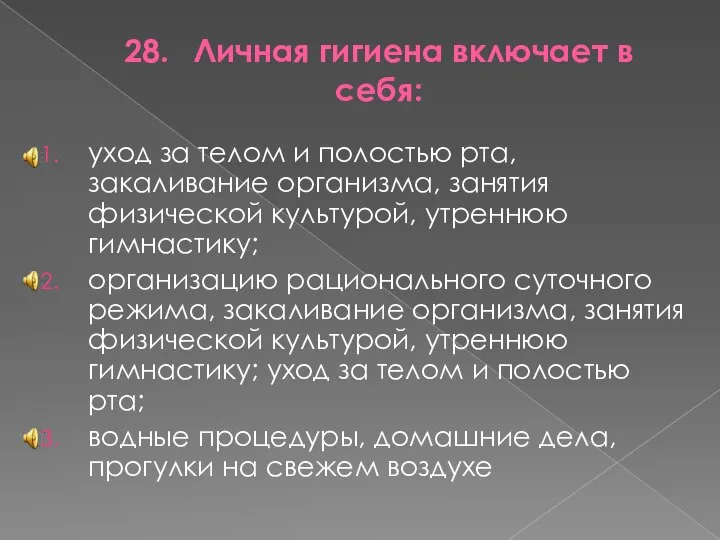 28. Личная гигиена включает в себя:

1. уход за телом и полостью рта, закаливание организма, занятия физической культурой, утреннюю гимнастику;

2. организацию рационального суточного режима, закаливание организма, занятия физической культурой, утреннюю гимнастику; уход за телом и полостью рта;

3. водные процедуры, домашние дела, прогулки на свежем воздухе